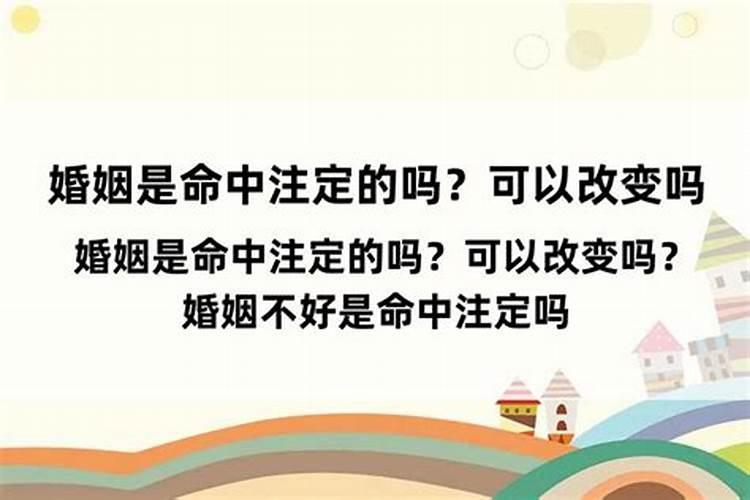 婚姻是命中注定的吗？可以改变吗

婚姻是命中注定的吗？可以改变吗？婚姻不好是命中注定吗